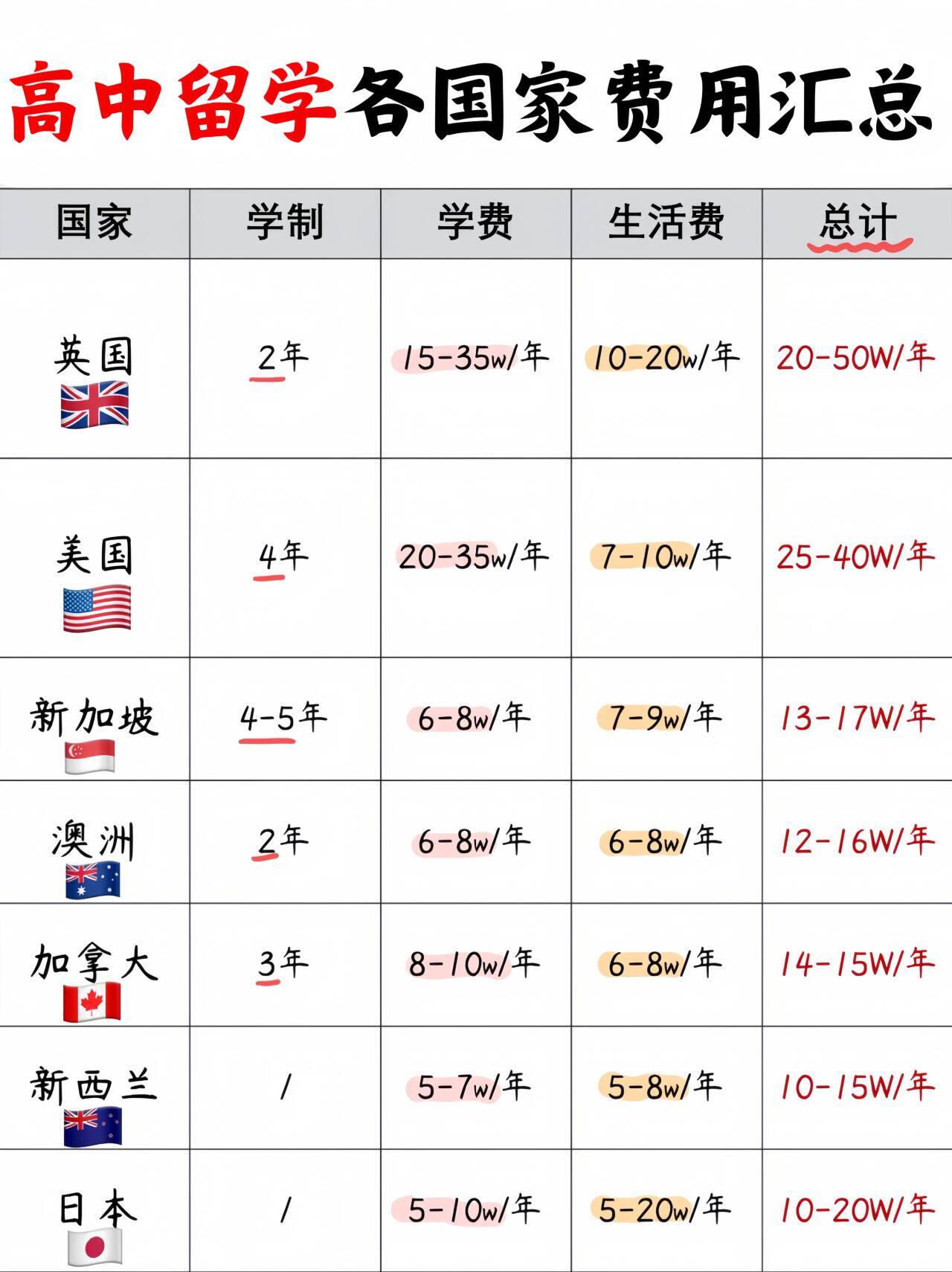 高中留学各国家费用汇总

| 国家 | 学制 | 学费 | 生活费 | 总计 |
|---|---|---|---|---|
| 英国 | 2年 | 15-35w/年 | 10-20w/年 | 20-50W/年 |
| 美国 | 4年 | 20-35w/年 | 7-10w/年 | 25-40W/年 |
| 新加坡 | 4-5年 | 6-8w/年 | 7-9w/年 | 13-17W/年 |
| 澳洲 | 2年 | 6-8w/年 | 6-8w/年 | 12-16W/年 |
| 加拿大 | 3年 | 8-10w/年 | 6-8w/年 | 14-15W/年 |
| 新西兰 | / | 5-7w/年 | 5-8w/年 | 10-15W/年 |
| 日本 | / | 5-10w/年 | 5-20w/年 | 10-20W/年 |